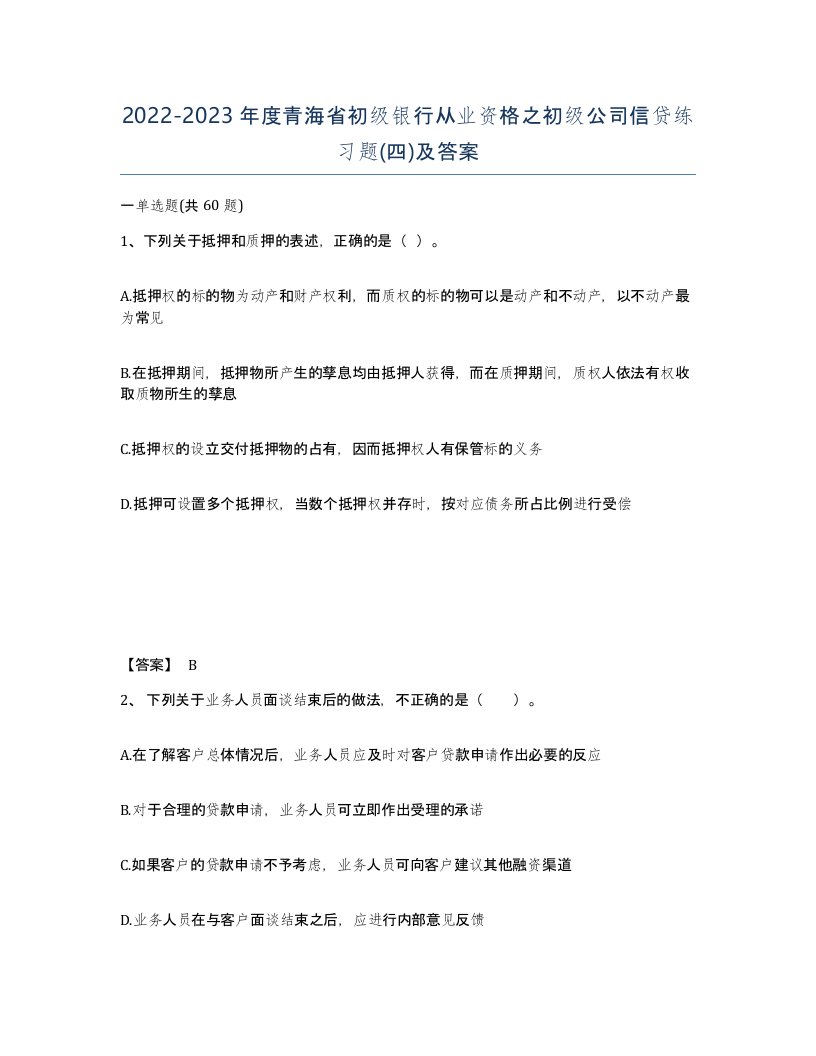 2022-2023年度青海省初级银行从业资格之初级公司信贷练习题(四)及答案

一单选题(共 60 题)

1、下列关于抵押和质押的表述，正确的是（ ）。

A.抵押权的标的物为动产和财产权利，而质权的标的物可以是动产和不动产，以不动产最为常见

B.在抵押期间，抵押物所产生的孳息均由抵押人获得，而在质押期间，质权人依法有权收取质物所生的孳息

C.抵押权的设立交付抵押物的占有，因而抵押权人有保管标的义务

D.抵押可设置多个抵押权，当数个抵押权并存时，按对应债务所占比例进行受偿

【答案】 B

2、 下列关于业务人员面谈结束后的做法，不正确的是（　　）。

A.在了解客户总体情况后，业务人员应及时对客户贷款申请作出必要的反应

B.对于合理的贷款申请，业务人员可立即作出受理的承诺

C.如果客户的贷款申请不予考虑，业务人员可向客户建议其他融资渠道

D.业务人员在与客户面谈结束之后，应进行内部意见反馈